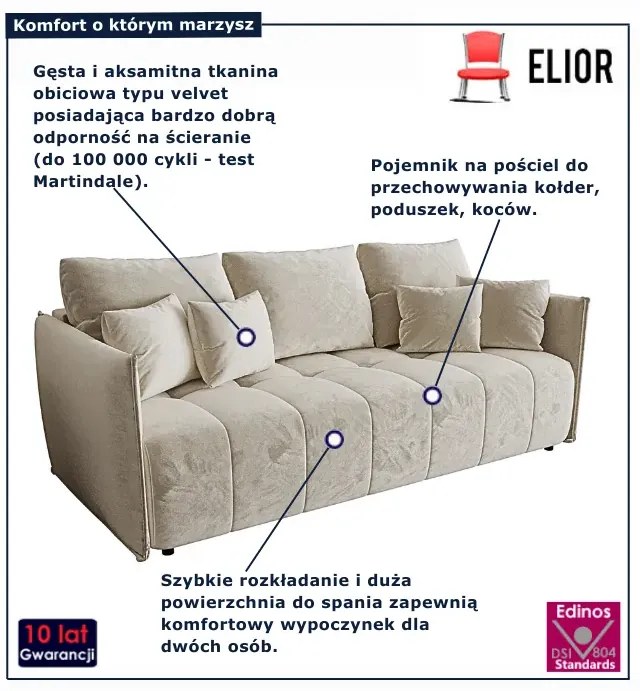 Komfort o którym marzysz

ELIOR

Gęsta i aksamitna tkanina obiciowa typu velvet posiadająca bardzo dobrą odporność na ścieranie (do 100 000 cykli - test Martindale).

Pojemnik na pościel do przechowywania kołder, poduszek, koców.

Szybkie rozkładanie i duża powierzchnia do spania zapewnią komfortowy wypoczynek dla dwóch osób.

10 lat
Gwarancji

Edinos
DSI 804
Standards